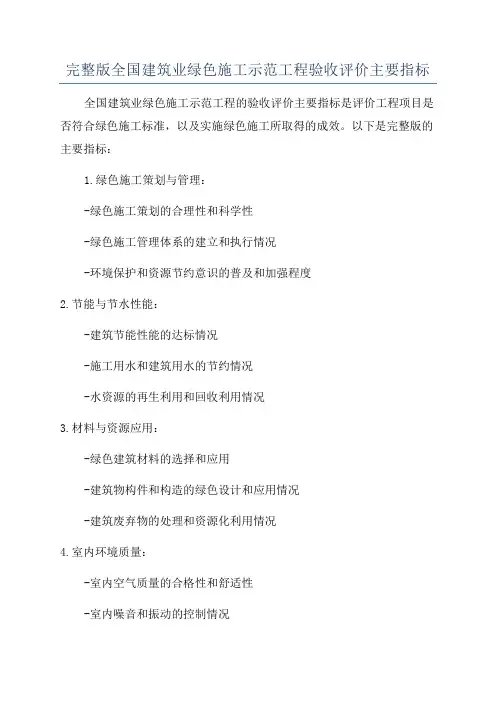 完整版全国建筑业绿色施工示范工程验收评价主要指标

全国建筑业绿色施工示范工程的验收评价主要指标是评价工程项目是否符合绿色施工标准，以及实施绿色施工所取得的成效。以下是完整版的主要指标：

1.绿色施工策划与管理：

-绿色施工策划的合理性和科学性

-绿色施工管理体系的建立和执行情况

-环境保护和资源节约意识的普及和加强程度

2.节能与节水性能：

-建筑节能性能的达标情况

-施工用水和建筑用水的节约情况

-水资源的再生利用和回收利用情况

3.材料与资源应用：

-绿色建筑材料的选择和应用

-建筑物构件和构造的绿色设计和应用情况

-建筑废弃物的处理和资源化利用情况

4.室内环境质量：

-室内空气质量的合格性和舒适性

-室内噪音和振动的控制情况